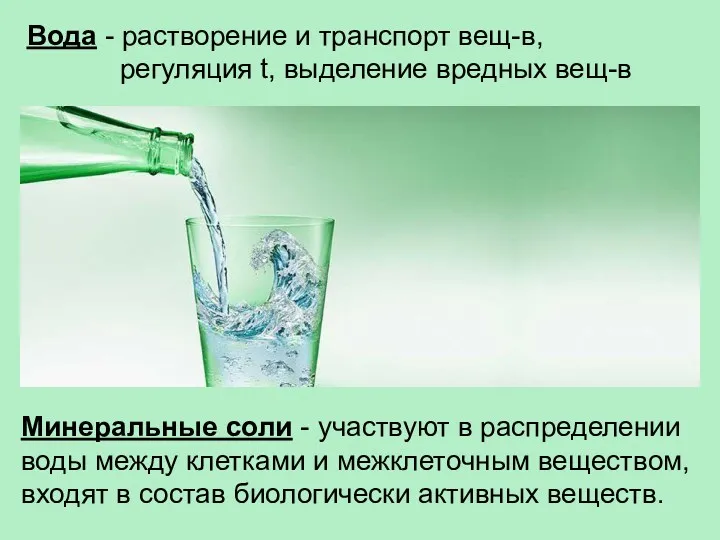 Вода - растворение и транспорт вещ-в, регуляция t, выделение вредных вещ-в

Минеральные соли - участвуют в распределении воды между клетками и межклеточным веществом, входят в состав биологически активных веществ.